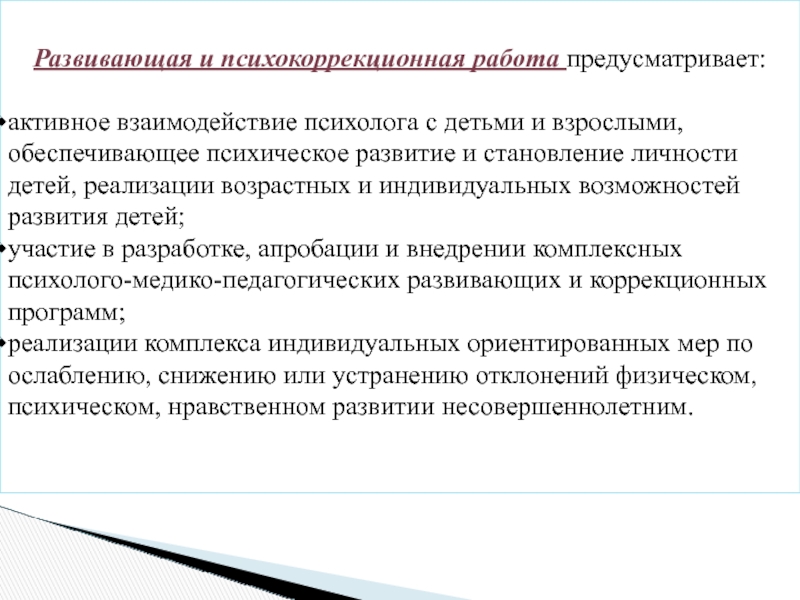 Развивающая и психокоррекционная работа предусматривает:

•активное взаимодействие психолога с детьми и взрослыми, обеспечивающее психическое развитие и становление личности детей, реализации возрастных и индивидуальных возможностей развития детей;
•участие в разработке, апробации и внедрении комплексных психолого-медико-педагогических развивающих и коррекционных программ;
•реализации комплекса индивидуальных ориентированных мер по ослаблению, снижению или устранению отклонений физическом, психическом, нравственном развитии несовершеннолетним.